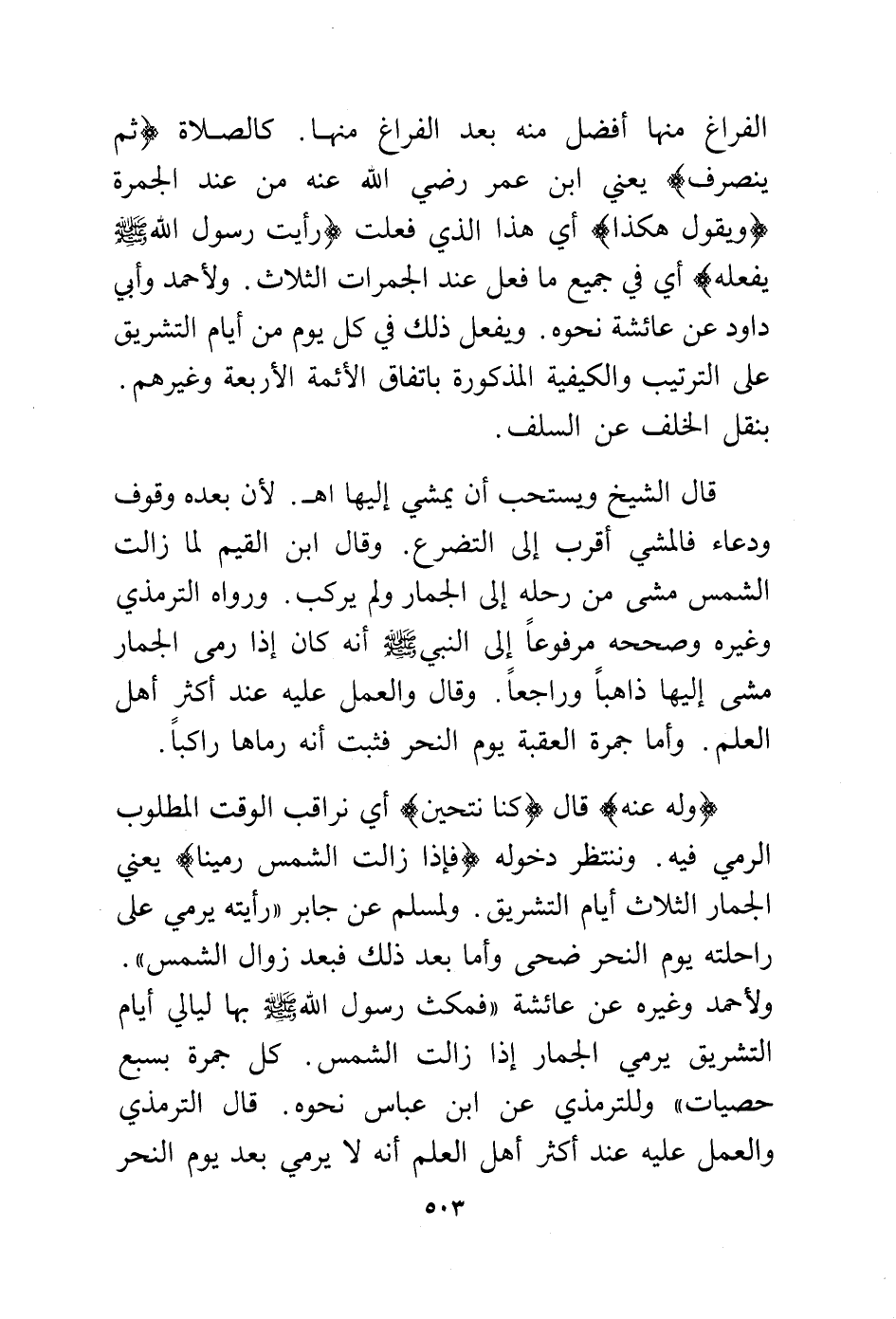 الفراغ منها أفضل منه بعد الفراغ منها. كالصلاة ﴿ثم ينصرف﴾ يعني ابن عمر رضي الله عنه من عند الجمرة ﴿ويقول هكذا﴾ أي هذا الذي فعلت ﴿رأيت رسول الله ﷺ يفعله﴾ أي في جميع ما فعل عند الجمرات الثلاث. ولأحمد وأبي داود عن عائشة نحوه. ويفعل ذلك في كل يوم من أيام التشريق على الترتيب والكيفية المذكورة باتفاق الأئمة الأربعة وغيرهم. بنقل الخلف عن السلف.

قال الشيخ ويستحب أن يمشي إليها اهـ. لأن بعده وقوف ودعاء فالمشي أقرب إلى التضرع. وقال ابن القيم لما زالت الشمس مشى من رحله إلى الجمار ولم يركب. ورواه الترمذي وغيره وصححه مرفوعاً إلى النبي ﷺ أنه كان إذا رمى الجمار مشى إليها ذاهباً وراجعاً. وقال والعمل عليه عند أكثر أهل العلم. وأما جمرة العقبة يوم النحر فثبت أنه رماها راكباً.

﴿وله عنه﴾ قال ﴿كنا نتحين﴾ أي نراقب الوقت المطلوب الرمي فيه. وننتظر دخوله ﴿فإذا زالت الشمس رمينا﴾ يعني الجمار الثلاث أيام التشريق. ولمسلم عن جابر «رأيته يرمي على راحلته يوم النحر ضحى وأما بعد ذلك فبعد زوال الشمس». ولأحمد وغيره عن عائشة «فمكث رسول الله ﷺ بها ليالي أيام التشريق يرمي الجمار إذا زالت الشمس. كل جمرة بسبع حصيات» وللترمذي عن ابن عباس نحوه. قال الترمذي والعمل عليه عند أكثر أهل العلم أنه لا يرمي بعد يوم النحر

٥٠٣